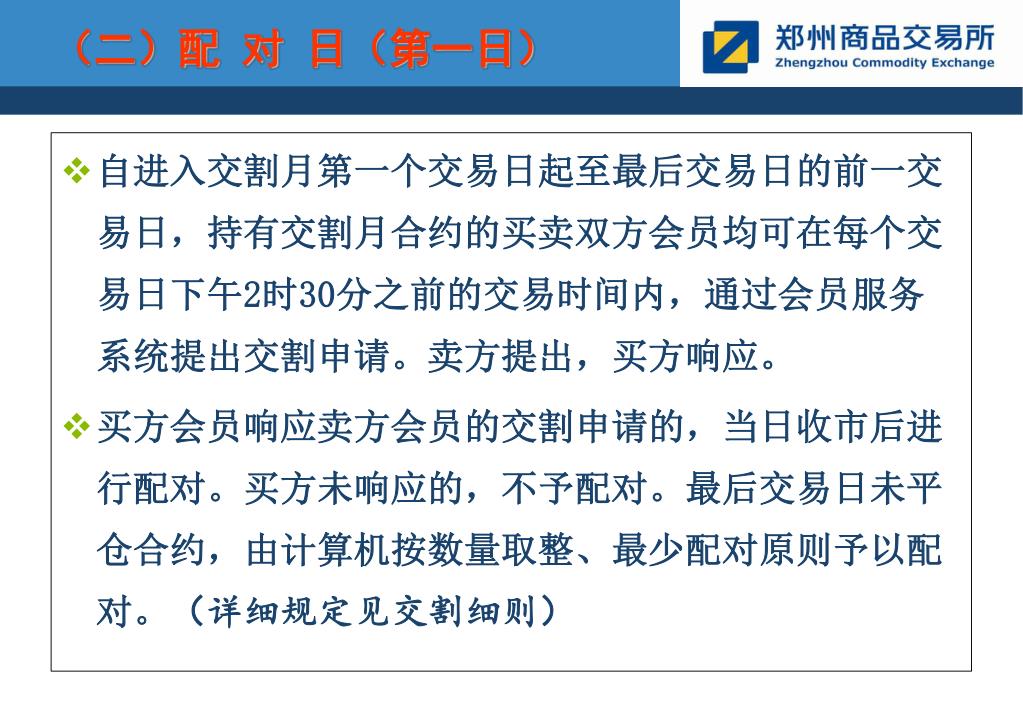 （二）配 对 日（第一日）

郑州商品交易所
Zhengzhou Commodity Exchange

❖ 自进入交割月第一个交易日起至最后交易日的前一交易日，持有交割月合约的买卖双方会员均可在每个交易日下午2时30分之前的交易时间内，通过会员服务系统提出交割申请。卖方提出，买方响应。

❖ 买方会员响应卖方会员的交割申请的，当日收市后进行配对。买方未响应的，不予配对。最后交易日未平仓合约，由计算机按数量取整、最少配对原则予以配对。（详细规定见交割细则）